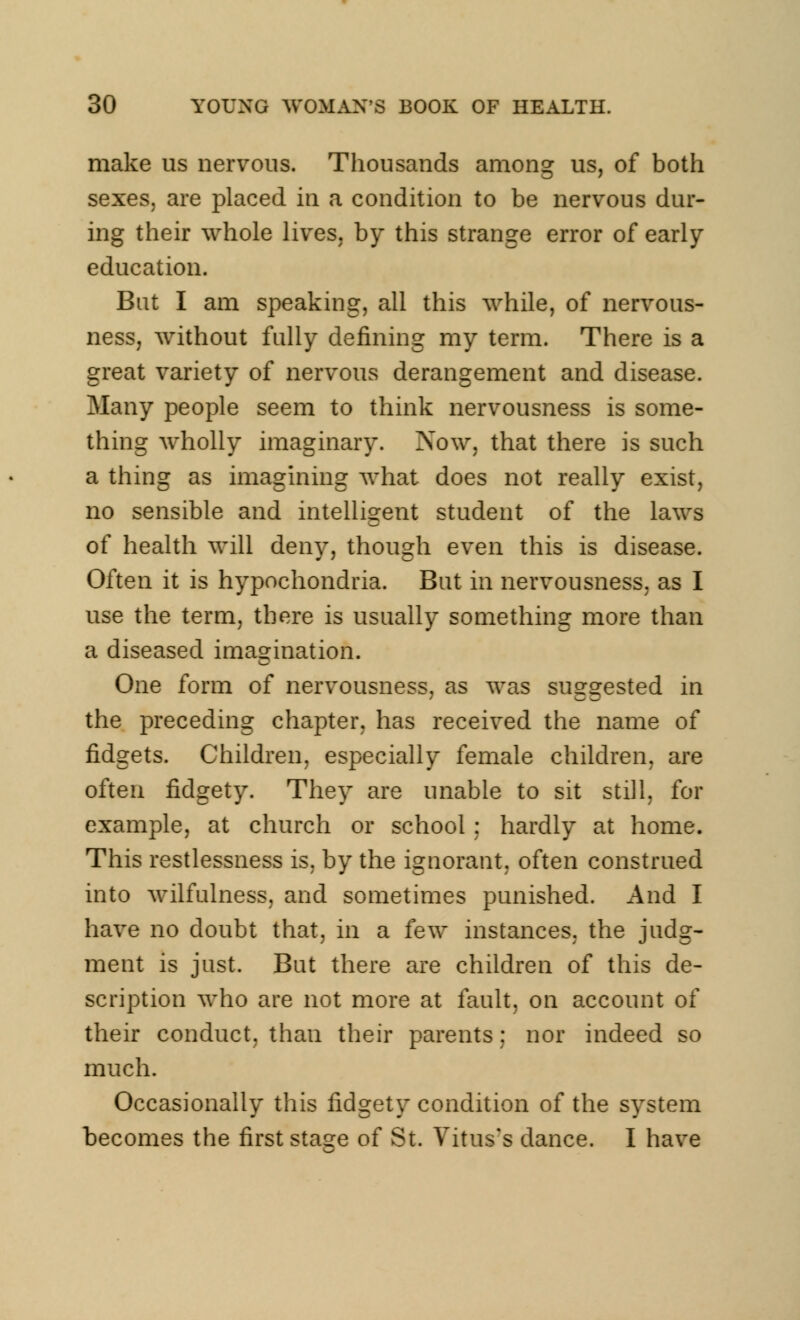 30 YOUNG WOMAN'S BOOK OF HEALTH.

make us nervous. Thousands among us, of both sexes, are placed in a condition to be nervous during their whole lives, by this strange error of early education.

But I am speaking, all this while, of nervousness, without fully defining my term. There is a great variety of nervous derangement and disease. Many people seem to think nervousness is something wholly imaginary. Now, that there is such a thing as imagining what does not really exist, no sensible and intelligent student of the laws of health will deny, though even this is disease. Often it is hypochondria. But in nervousness, as I use the term, there is usually something more than a diseased imagination.

One form of nervousness, as was suggested in the preceding chapter, has received the name of fidgets. Children, especially female children, are often fidgety. They are unable to sit still, for example, at church or school; hardly at home. This restlessness is, by the ignorant, often construed into wilfulness, and sometimes punished. And I have no doubt that, in a few instances, the judgment is just. But there are children of this description who are not more at fault, on account of their conduct, than their parents; nor indeed so much.

Occasionally this fidgety condition of the system becomes the first stage of St. Vitus's dance. I have